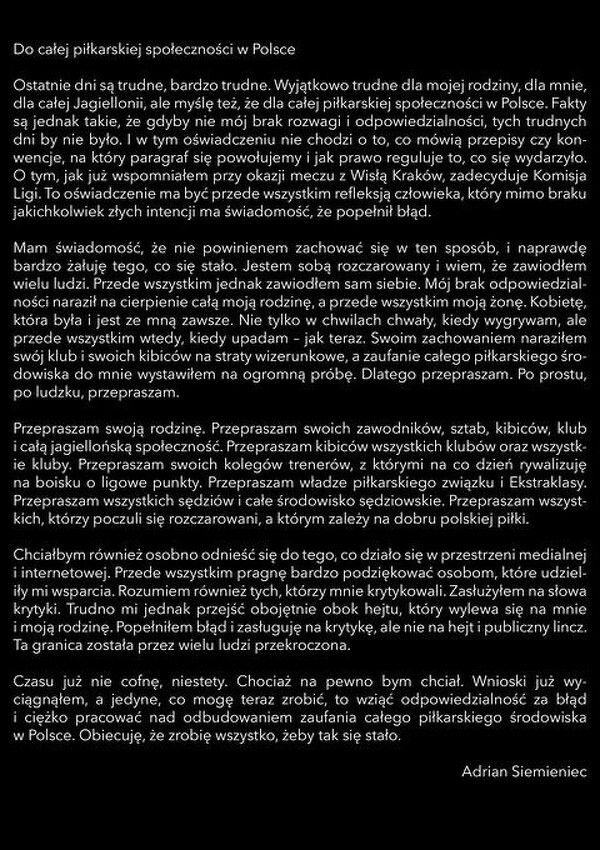 Do całej piłkarskiej społeczności w Polsce

Ostatnie dni są trudne, bardzo trudne. Wyjątkowo trudne dla mojej rodziny, dla mnie, dla całej Jagiellonii, ale myślę też, że dla całej piłkarskiej społeczności w Polsce. Fakty są jednak takie, że gdyby nie mój brak rozwagi i odpowiedzialności, tych trudnych dni by nie było. I w tym oświadczeniu nie chodzi o to, co mówią przepisy czy konwencje, na który paragraf się powołujemy i jak prawo reguluje to, co się wydarzyło. O tym, jak już wspomniałem przy okazji meczu z Wisłą Kraków, zadecyduje Komisja Ligi. To oświadczenie ma być przede wszystkim refleksją człowieka, który mimo braku jakichkolwiek złych intencji ma świadomość, że popełnił błąd.

Mam świadomość, że nie powinienem zachować się w ten sposób, i naprawdę bardzo żałuję tego, co się stało. Jestem sobą rozczarowany i wiem, że zawiodłem wielu ludzi. Przede wszystkim jednak zawiodłem sam siebie. Mój brak odpowiedzialności naraził na cierpienie całą moją rodzinę, a przede wszystkim moją żonę. Kobietę, która była i jest ze mną zawsze. Nie tylko w chwilach chwały, kiedy wygrywam, ale przede wszystkim wtedy, kiedy upadam – jak teraz. Swoim zachowaniem naraziłem swój klub i swoich kibiców na straty wizerunkowe, a zaufanie całego piłkarskiego środowiska do mnie wystawiłem na ogromną próbę. Dlatego przepraszam. Po prostu, po ludzku, przepraszam.

Przepraszam swoją rodzinę. Przepraszam swoich zawodników, sztab, kibiców, klub i całą jagiellońską społeczność. Przepraszam kibiców wszystkich klubów oraz wszystkie kluby. Przepraszam swoich kolegów trenerów, z którymi na co dzień rywalizuję na boisku o ligowe punkty. Przepraszam władze piłkarskiego związku i Ekstraklasy. Przepraszam wszystkich sędziów i całe środowisko sędziowskie. Przepraszam wszystkich, którzy poczuli się rozczarowani, a którym zależy na dobru polskiej piłki.

Chciałbym również osobno odnieść się do tego, co działo się w przestrzeni medialnej i internetowej. Przede wszystkim pragnę bardzo podziękować osobom, które udzieliły mi wsparcia. Rozumiem również tych, którzy mnie krytykowali. Zasłużyłem na słowa krytyki. Trudno mi jednak przejść obojętnie obok hejtu, który wylewa się na mnie i moją rodzinę. Popełniłem błąd i zasługuję na krytykę, ale nie na hejt i publiczny lincz. Ta granica została przez wielu ludzi przekroczona.

Czasu już nie cofnę, niestety. Chociaż na pewno bym chciał. Wnioski już wyciągnąłem, a jedyne, co mogę teraz zrobić, to wziąć odpowiedzialność za błąd i ciężko pracować nad odbudowaniem zaufania całego piłkarskiego środowiska w Polsce. Obiecuję, że zrobię wszystko, żeby tak się stało.

Adrian Siemieniec